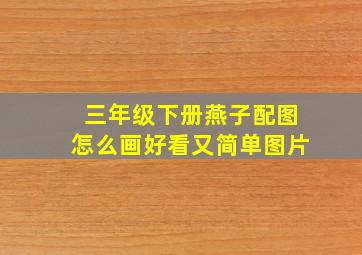 三年级下册燕子配图
怎么画好看又简单图片